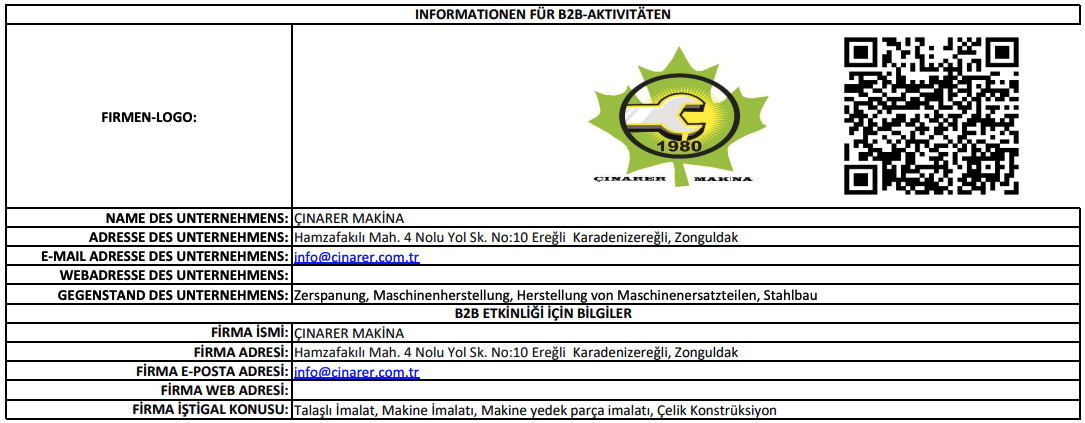 | INFORMATIONEN FÜR B2B-AKTIVITÄTEN | |
|---|---|
| FIRMEN-LOGO: | 1980 ÇINARER MAKİNA |
| NAME DES UNTERNEHMENS: | ÇINARER MAKİNA |
| ADRESSE DES UNTERNEHMENS: | Hamzafakılı Mah. 4 Nolu Yol Sk. No:10 Ereğli Karadenizereğli, Zonguldak |
| E-MAIL ADRESSE DES UNTERNEHMENS: | info@cinarer.com.tr |
| WEBADRESSE DES UNTERNEHMENS: | |
| GEGENSTAND DES UNTERNEHMENS: | Zerspanung, Maschinenherstellung, Herstellung von Maschinenersatzteilen, Stahlbau |
| B2B ETKİNLİĞİ İÇİN BİLGİLER | |
| FİRMA İSMİ: | ÇINARER MAKİNA |
| FİRMA ADRESİ: | Hamzafakılı Mah. 4 Nolu Yol Sk. No:10 Ereğli Karadenizereğli, Zonguldak |
| FİRMA E-POSTA ADRESİ: | info@cinarer.com.tr |
| FİRMA WEB ADRESİ: | |
| FİRMA İŞTİGAL KONUSU: | Talaşlı İmalat, Makine İmalatı, Makine yedek parça imalatı, Çelik Konstrüksiyon |